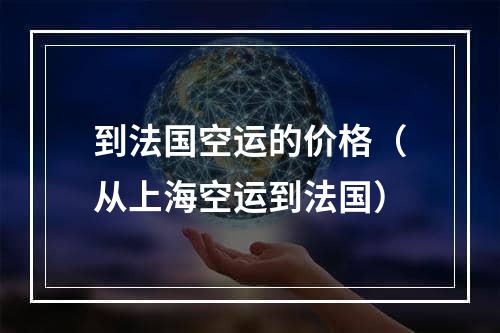 到法国空运的价格（从上海空运到法国）